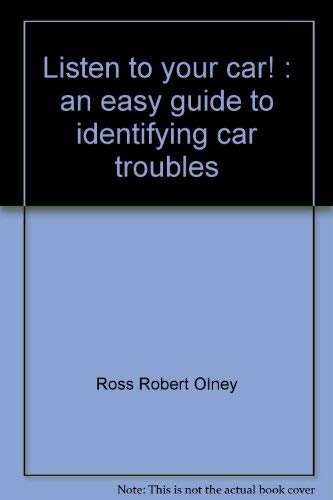 Listen to your car! : an easy guide to identifying car troubles

Ross Robert Olney

Note: This is not the actual book cover